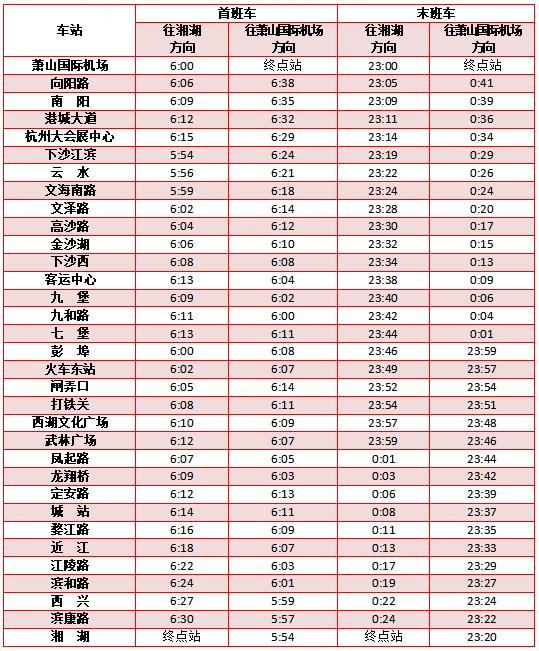 | 车站 | 首班车 往湘湖方向 | 首班车 往萧山国际机场方向 | 末班车 往湘湖方向 | 末班车 往萧山国际机场方向 |
|---|---|---|---|---|
| 萧山国际机场 | 6:00 | 终点站 | 23:00 | 终点站 |
| 向阳路 | 6:06 | 6:38 | 23:05 | 0:41 |
| 南　阳 | 6:09 | 6:35 | 23:09 | 0:39 |
| 港城大道 | 6:12 | 6:32 | 23:11 | 0:36 |
| 杭州大会展中心 | 6:15 | 6:29 | 23:14 | 0:34 |
| 下沙江滨 | 5:54 | 6:24 | 23:19 | 0:29 |
| 云　水 | 5:56 | 6:21 | 23:22 | 0:26 |
| 文海南路 | 5:59 | 6:18 | 23:24 | 0:24 |
| 文泽路 | 6:02 | 6:14 | 23:28 | 0:20 |
| 高沙路 | 6:04 | 6:12 | 23:30 | 0:17 |
| 金沙湖 | 6:06 | 6:10 | 23:32 | 0:15 |
| 下沙西 | 6:08 | 6:08 | 23:34 | 0:13 |
| 客运中心 | 6:13 | 6:04 | 23:38 | 0:09 |
| 九　堡 | 6:09 | 6:02 | 23:40 | 0:06 |
| 九和路 | 6:11 | 6:00 | 23:42 | 0:04 |
| 七　堡 | 6:13 | 6:11 | 23:44 | 0:01 |
| 彭　埠 | 6:00 | 6:08 | 23:46 | 23:59 |
| 火车东站 | 6:02 | 6:07 | 23:49 | 23:57 |
| 闸弄口 | 6:05 | 6:14 | 23:52 | 23:54 |
| 打铁关 | 6:08 | 6:11 | 23:54 | 23:51 |
| 西湖文化广场 | 6:10 | 6:09 | 23:57 | 23:48 |
| 武林广场 | 6:12 | 6:07 | 23:59 | 23:46 |
| 凤起路 | 6:07 | 6:05 | 0:01 | 23:44 |
| 龙翔桥 | 6:09 | 6:03 | 0:03 | 23:42 |
| 定安路 | 6:12 | 6:13 | 0:06 | 23:39 |
| 城　站 | 6:14 | 6:11 | 0:08 | 23:37 |
| 婺江路 | 6:16 | 6:09 | 0:11 | 23:35 |
| 近　江 | 6:18 | 6:07 | 0:13 | 23:33 |
| 江陵路 | 6:22 | 6:03 | 0:17 | 23:29 |
| 滨和路 | 6:24 | 6:01 | 0:19 | 23:27 |
| 西　兴 | 6:27 | 5:59 | 0:22 | 23:24 |
| 滨康路 | 6:30 | 5:57 | 0:24 | 23:22 |
| 湘　湖 | 终点站 | 5:54 | 终点站 | 23:20 |